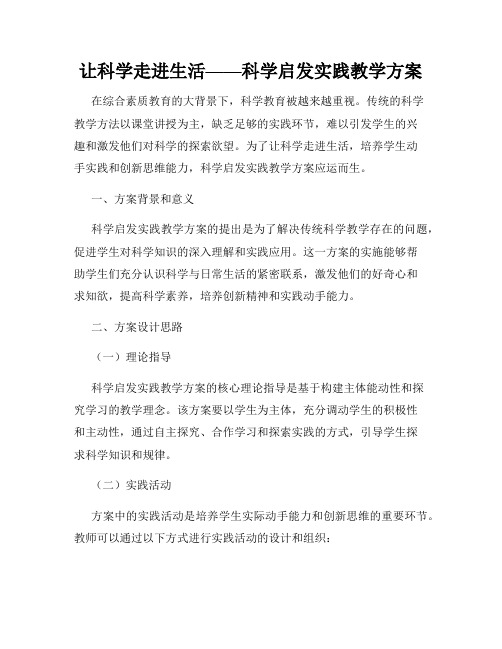 让科学走进生活——科学启发实践教学方案

在综合素质教育的大背景下，科学教育被越来越重视。传统的科学教学方法以课堂讲授为主，缺乏足够的实践环节，难以引发学生的兴趣和激发他们对科学的探索欲望。为了让科学走进生活，培养学生动手实践和创新思维能力，科学启发实践教学方案应运而生。

一、方案背景和意义

科学启发实践教学方案的提出是为了解决传统科学教学存在的问题，促进学生对科学知识的深入理解和实践应用。这一方案的实施能够帮助学生们充分认识科学与日常生活的紧密联系，激发他们的好奇心和求知欲，提高科学素养，培养创新精神和实践动手能力。

二、方案设计思路

（一）理论指导

科学启发实践教学方案的核心理论指导是基于构建主体能动性和探究学习的教学理念。该方案要以学生为主体，充分调动学生的积极性和主动性，通过自主探究、合作学习和探索实践的方式，引导学生探求科学知识和规律。

（二）实践活动

方案中的实践活动是培养学生实际动手能力和创新思维的重要环节。教师可以通过以下方式进行实践活动的设计和组织：